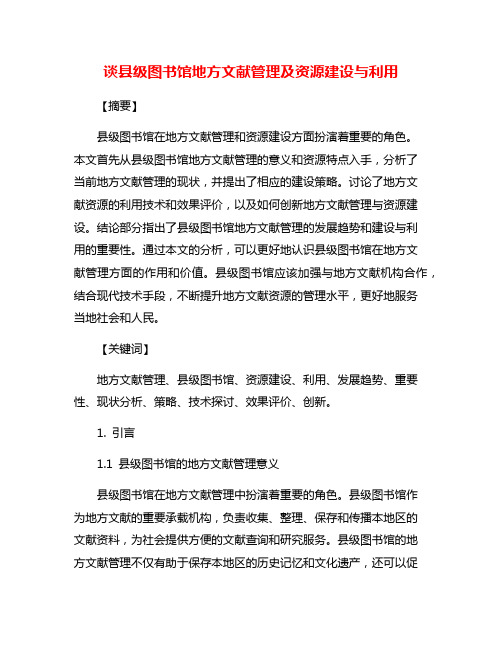 谈县级图书馆地方文献管理及资源建设与利用

【摘要】

县级图书馆在地方文献管理和资源建设方面扮演着重要的角色。本文首先从县级图书馆地方文献管理的意义和资源特点入手，分析了当前地方文献管理的现状，并提出了相应的建设策略。讨论了地方文献资源的利用技术和效果评价，以及如何创新地方文献管理与资源建设。结论部分指出了县级图书馆地方文献管理的发展趋势和建设与利用的重要性。通过本文的分析，可以更好地认识县级图书馆在地方文献管理方面的作用和价值。县级图书馆应该加强与地方文献机构合作，结合现代技术手段，不断提升地方文献资源的管理水平，更好地服务当地社会和人民。

【关键词】

地方文献管理、县级图书馆、资源建设、利用、发展趋势、重要性、现状分析、策略、技术探讨、效果评价、创新。

1. 引言

1.1 县级图书馆的地方文献管理意义

县级图书馆在地方文献管理中扮演着重要的角色。县级图书馆作为地方文献的重要承载机构，负责收集、整理、保存和传播本地区的文献资料，为社会提供方便的文献查询和研究服务。县级图书馆的地方文献管理不仅有助于保存本地区的历史记忆和文化遗产，还可以促